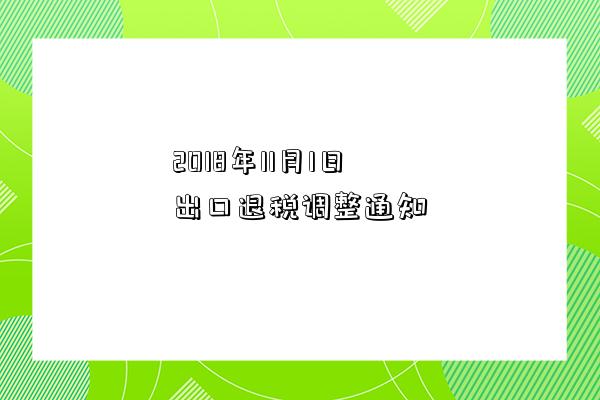 2018年11月1日
出口退税调整通知